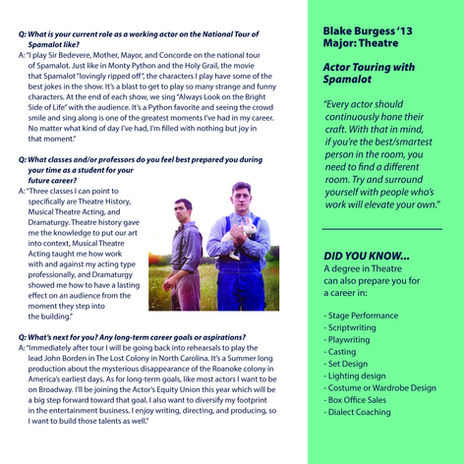 Q: What is your current role as a working actor on the National Tour of Spamalot like?

A: "I play Sir Bedevere, Mother, Mayor, and Concorde on the national tour of Spamalot. Just like in Monty Python and the Holy Grail, the movie that Spamalot "lovingly ripped off", the characters I play have some of the best jokes in the show. It's a blast to get to play so many strange and funny characters. At the end of each show, we sing "Always Look on the Bright Side of Life" with the audience. It's a Python favorite and seeing the crowd smile and sing along is one of the greatest moments I've had in my career. No matter what kind of day I've had, I'm filled with nothing but joy in that moment."

Q: What classes and/or professors do you feel best prepared you during your time as a student for your future career?

A: "Three classes I can point to specifically are Theatre History, Musical Theatre Acting, and Dramaturgy. Theatre history gave me the knowledge to put our art into context, Musical Theatre Acting taught me how work with and against my acting type professionally, and Dramaturgy showed me how to have a lasting effect on an audience from the moment they step into the building."

Q: What's next for you? Any long-term career goals or aspirations?

A: "Immediately after tour I will be going back into rehearsals to play the lead John Borden in The Lost Colony in North Carolina. It's a Summer long production about the mysterious disappearance of the Roanoke colony in America's earliest days. As for long-term goals, like most actors I want to be on Broadway. I'll be joining the Actor's Equity Union this year which will be a big step forward toward that goal. I also want to diversify my footprint in the entertainment business. I enjoy writing, directing, and producing, so I want to build those talents as well."

Blake Burgess '13
Major: Theatre

Actor Touring with Spamalot

"Every actor should continuously hone their craft. With that in mind, if you're the best/smartest person in the room, you need to find a different room. Try and surround yourself with people who's work will elevate your own."

DID YOU KNOW...
A degree in Theatre can also prepare you for a career in:

- Stage Performance
- Scriptwriting
- Playwriting
- Casting
- Set Design
- Lighting design
- Costume or Wardrobe Design
- Box Office Sales
- Dialect Coaching